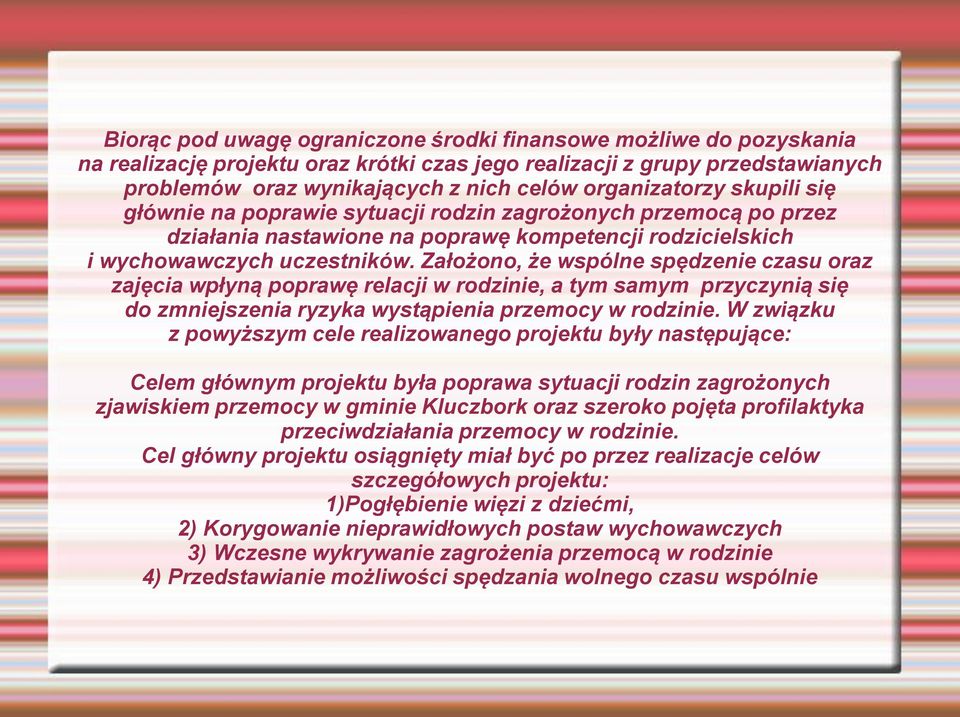 Biorąc pod uwagę ograniczone środki finansowe możliwe do pozyskania na realizację projektu oraz krótki czas jego realizacji z grupy przedstawianych problemów oraz wynikających z nich celów organizatorzy skupili się głównie na poprawie sytuacji rodzin zagrożonych przemocą po przez działania nastawione na poprawę kompetencji rodzicielskich i wychowawczych uczestników. Założono, że wspólne spędzenie czasu oraz zajęcia wpłyną poprawę relacji w rodzinie, a tym samym przyczynią się do zmniejszenia ryzyka wystąpienia przemocy w rodzinie. W związku z powyższym cele realizowanego projektu były następujące:

Celem głównym projektu była poprawa sytuacji rodzin zagrożonych zjawiskiem przemocy w gminie Kluczbork oraz szeroko pojęta profilaktyka przeciwdziałania przemocy w rodzinie.
Cel główny projektu osiągnięty miał być po przez realizacje celów szczegółowych projektu:
1)Pogłębienie więzi z dziećmi,
2) Korygowanie nieprawidłowych postaw wychowawczych
3) Wczesne wykrywanie zagrożenia przemocą w rodzinie
4) Przedstawianie możliwości spędzania wolnego czasu wspólnie